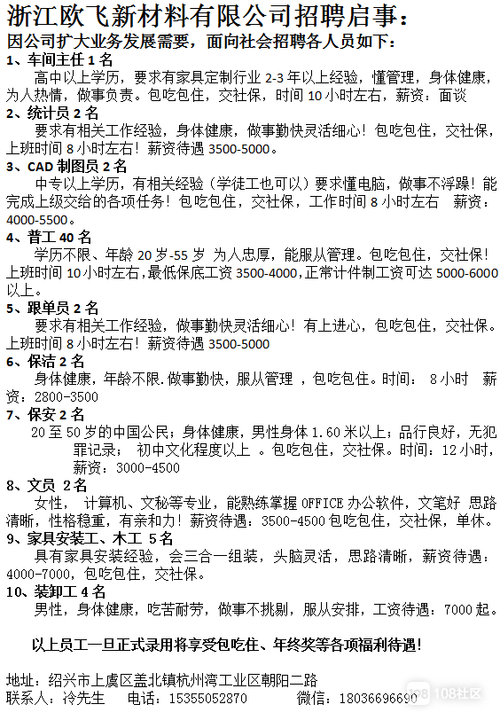 浙江欧飞新材料有限公司招聘启事：
因公司扩大业务发展需要，面向社会招聘各人员如下：
1、车间主任 1 名
高中以上学历，要求有家具定制行业 2-3 年以上经验，懂管理，身体健康，为人热情，做事负责。包吃包住，交社保，时间 10 小时左右，薪资：面谈
2、统计员 2 名
要求有相关工作经验，身体健康，做事勤快灵活细心！包吃包住，交社保，上班时间 8 小时左右！薪资待遇 3500-5000。
3、CAD 制图员 2 名
中专以上学历，有相关经验（学徒工也可以）要求懂电脑，做事不浮躁！能完成上级交给的各项任务！包吃包住，交社保，工作时间 8 小时左右 薪资：4000-5500。
4、普工 40 名
学历不限、年龄 20 岁-55 岁 为人忠厚，能服从管理。包吃包住，交社保！上班时间 10 小时左右，最低保底工资 3500-4000，正常计件制工资可达 5000-6000 以上。
5、跟单员 2 名
要求有相关工作经验，做事勤快灵活细心！有上进心，包吃包住，交社保。上班时间 8 小时左右！薪资待遇 3500-5000
6、保洁 2 名
身体健康，年龄不限.做事勤快，服从管理 ，包吃包住。时间： 8 小时 薪资：2800-3500
7、保安 2 名
20 至 50 岁的中国公民；身体健康，男性身体 1.60 米以上；品行良好，无犯罪记录； 初中文化程度以上 。包吃包住，交社保。时间：12 小时，薪资：3000-4500
8、文员 2 名
女性， 计算机、文秘等专业，能熟练掌握 OFFICE 办公软件，文笔好 思路清晰，性格稳重，有亲和力！薪资待遇：3500-4500 包吃包住，交社保，单休。
9、家具安装工、木工 5 名
具有家具安装经验，会三合一组装，头脑灵活，思路清晰，薪资待遇：4000-7000，包吃包住，交社保。
10、装卸工 4 名
男性，身体健康，吃苦耐劳，做事不挑剔，服从安排，工资待遇：7000 起。

以上员工一旦正式录用将享受包吃住、年终奖等各项福利待遇！

地址：绍兴市上虞区盖北镇杭州湾工业区朝阳二路
联系人：冷先生 电话：15355052870 微信：18036696690
108社区